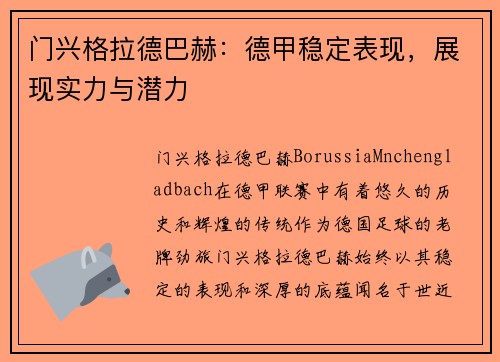 门兴格拉德巴赫：德甲稳定表现，展现实力与潜力

门兴格拉德巴赫BorussiaMnchengladbach在德甲联赛中有着悠久的历史和辉煌的传统作为德国足球的老牌劲旅门兴格拉德巴赫始终以其稳定的表现和深厚的底蕴闻名于世近